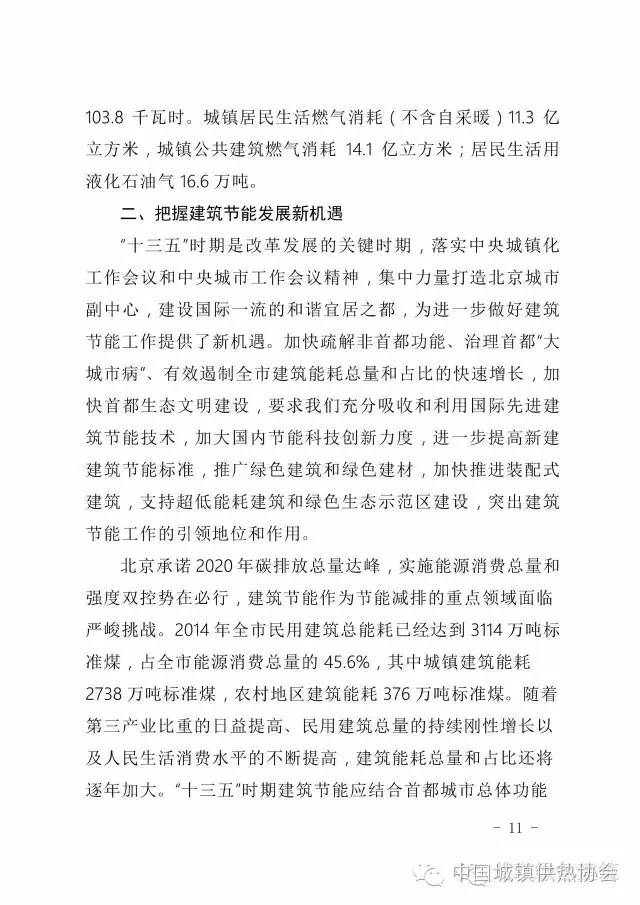 103.8 千瓦时。城镇居民生活燃气消耗（不含自采暖）11.3 亿立方米，城镇公共建筑燃气消耗 14.1 亿立方米；居民生活用液化石油气 16.6 万吨。

二、把握建筑节能发展新机遇

“十三五”时期是改革发展的关键时期，落实中央城镇化工作会议和中央城市工作会议精神，集中力量打造北京城市副中心，建设国际一流的和谐宜居之都，为进一步做好建筑节能工作提供了新机遇。加快疏解非首都功能、治理首都“大城市病”、有效遏制全市建筑能耗总量和占比的快速增长，加快首都生态文明建设，要求我们充分吸收和利用国际先进建筑节能技术，加大国内节能科技创新力度，进一步提高新建建筑节能标准，推广绿色建筑和绿色建材，加快推进装配式建筑，支持超低能耗建筑和绿色生态示范区建设，突出建筑节能工作的引领地位和作用。

北京承诺 2020 年碳排放总量达峰，实施能源消费总量和强度双控势在必行，建筑节能作为节能减排的重点领域面临严峻挑战。2014 年全市民用建筑总能耗已经达到 3114 万吨标准煤，占全市能源消费总量的 45.6%，其中城镇建筑能耗 2738 万吨标准煤，农村地区建筑能耗 376 万吨标准煤。随着第三产业比重的日益提高、民用建筑总量的持续刚性增长以及人民生活消费水平的不断提高，建筑能耗总量和占比还将逐年加大。“十三五”时期建筑节能应结合首都城市总体功能

- 11 -

中国城镇供热协会